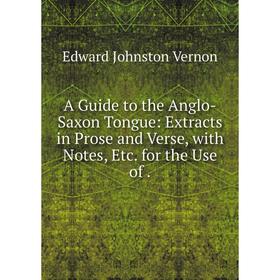 Edward Johnston Vernon

A Guide to the Anglo-Saxon Tongue: Extracts in Prose and Verse, with Notes, Etc. for the Use of .